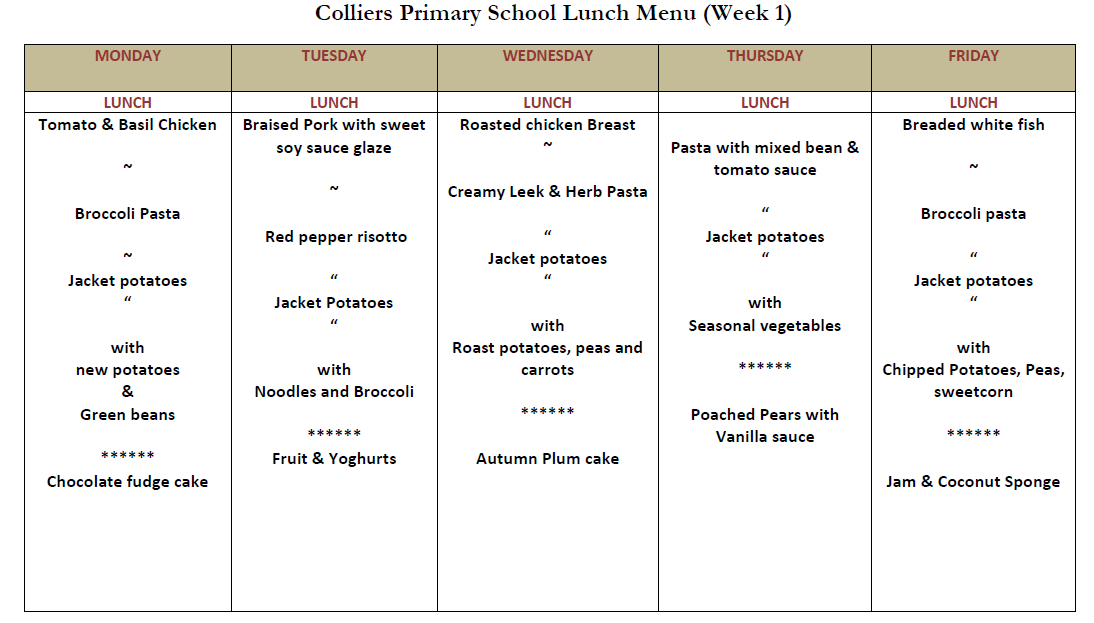 Colliers Primary School Lunch Menu (Week 1)

| MONDAY | TUESDAY | WEDNESDAY | THURSDAY | FRIDAY |
|---|---|---|---|---|
| LUNCH | LUNCH | LUNCH | LUNCH | LUNCH |
| Tomato & Basil Chicken ~ Broccoli Pasta ~ Jacket potatoes “ with new potatoes & Green beans ****** Chocolate fudge cake | Braised Pork with sweet soy sauce glaze ~ Red pepper risotto “ Jacket Potatoes “ with Noodles and Broccoli ****** Fruit & Yoghurts | Roasted chicken Breast ~ Creamy Leek & Herb Pasta “ Jacket potatoes “ with Roast potatoes, peas and carrots ****** Autumn Plum cake | Pasta with mixed bean & tomato sauce “ Jacket potatoes “ with Seasonal vegetables ****** Poached Pears with Vanilla sauce | Breaded white fish ~ Broccoli pasta “ Jacket potatoes “ with Chipped Potatoes, Peas, sweetcorn ****** Jam & Coconut Sponge |